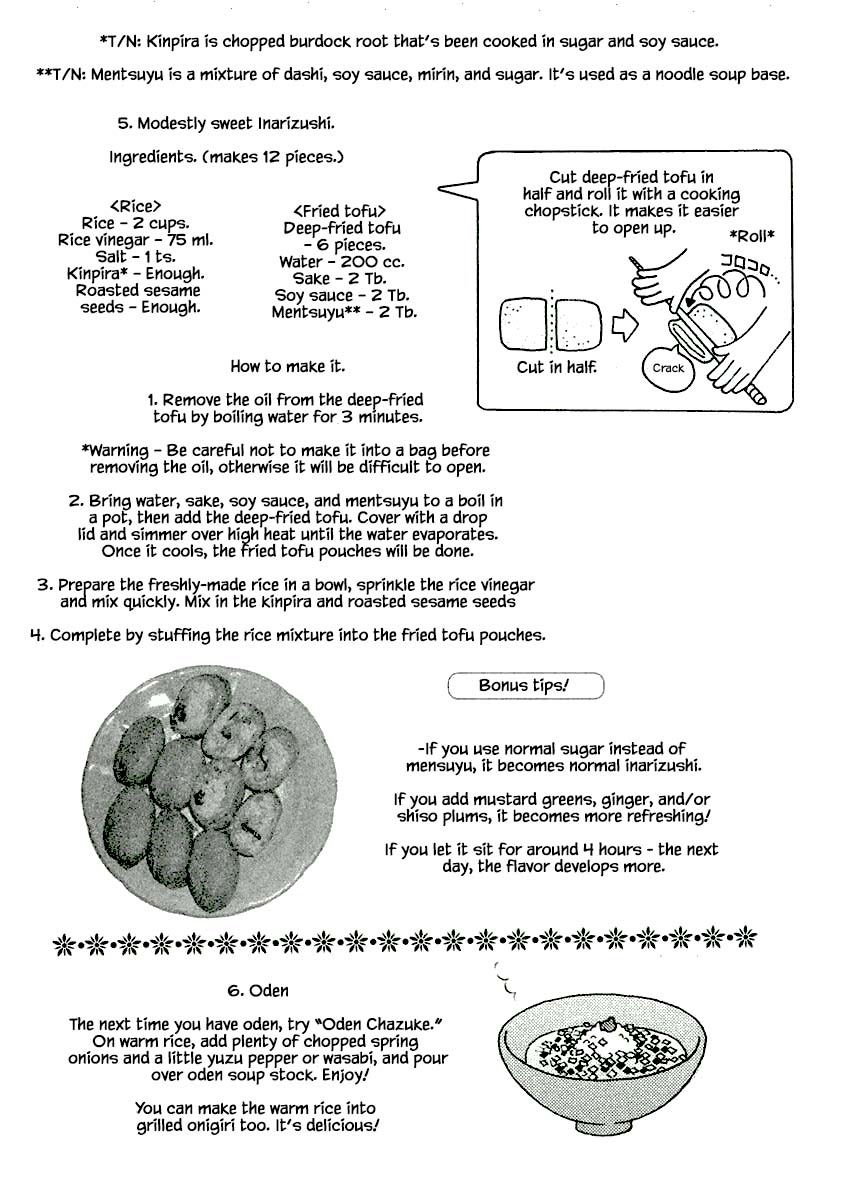 *T/N: Kinpira is chopped burdock root that's been cooked in sugar and soy sauce.

**T/N: Mentsuyu is a mixture of dashi, soy sauce, mirin, and sugar. It's used as a noodle soup base.

5. Modestly sweet Inarizushi.

Ingredients. (makes 12 pieces.)

<Rice>
Rice - 2 cups.
Rice vinegar - 75 ml.
Salt - 1 ts.
Kinpira* - Enough.
Roasted sesame seeds - Enough.

<Fried tofu>
Deep-fried tofu - 6 pieces.
Water - 200 cc.
Sake - 2 Tb.
Soy sauce - 2 Tb.
Mentsuyu** - 2 Tb.

Cut deep-fried tofu in half and roll it with a cooking chopstick. It makes it easier to open up.

*Roll*

コロコロ…

Cut in half.

Crack

How to make it.

1. Remove the oil from the deep-fried tofu by boiling water for 3 minutes.

*Warning - Be careful not to make it into a bag before removing the oil, otherwise it will be difficult to open.

2. Bring water, sake, soy sauce, and mentsuyu to a boil in a pot, then add the deep-fried tofu. Cover with a drop lid and simmer over high heat until the water evaporates. Once it cools, the fried tofu pouches will be done.

3. Prepare the freshly-made rice in a bowl, sprinkle the rice vinegar and mix quickly. Mix in the kinpira and roasted sesame seeds

4. Complete by stuffing the rice mixture into the fried tofu pouches.

Bonus tips!

-If you use normal sugar instead of mensuyu, it becomes normal inarizushi.

If you add mustard greens, ginger, and/or shiso plums, it becomes more refreshing!

If you let it sit for around 4 hours - the next day, the flavor develops more.

6. Oden

The next time you have oden, try "Oden Chazuke." On warm rice, add plenty of chopped spring onions and a little yuzu pepper or wasabi, and pour over oden soup stock. Enjoy!

You can make the warm rice into grilled onigiri too. It's delicious!